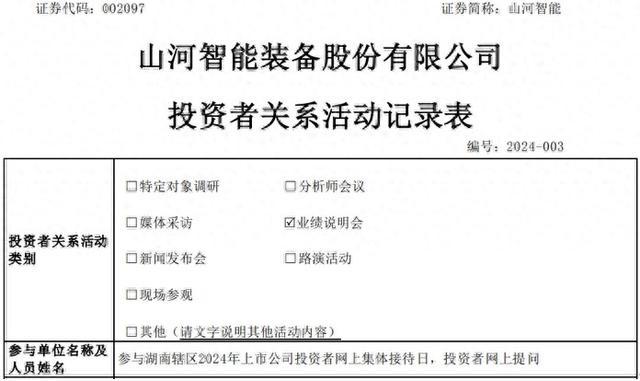 证券代码：002097　　　　　　　　　　　　　　　　　　证券简称：山河智能

山河智能装备股份有限公司

投资者关系活动记录表

编号：2024-003

| 投资者关系活动类别 | ☐特定对象调研　☐分析师会议<br>☐媒体采访　☑业绩说明会<br>☐新闻发布会　☐路演活动<br>☐现场参观<br>☐其他（请文字说明其他活动内容） |
|---|---|
| 参与单位名称及人员姓名 | 参与湖南辖区2024年上市公司投资者网上集体接待日，投资者网上提问 |